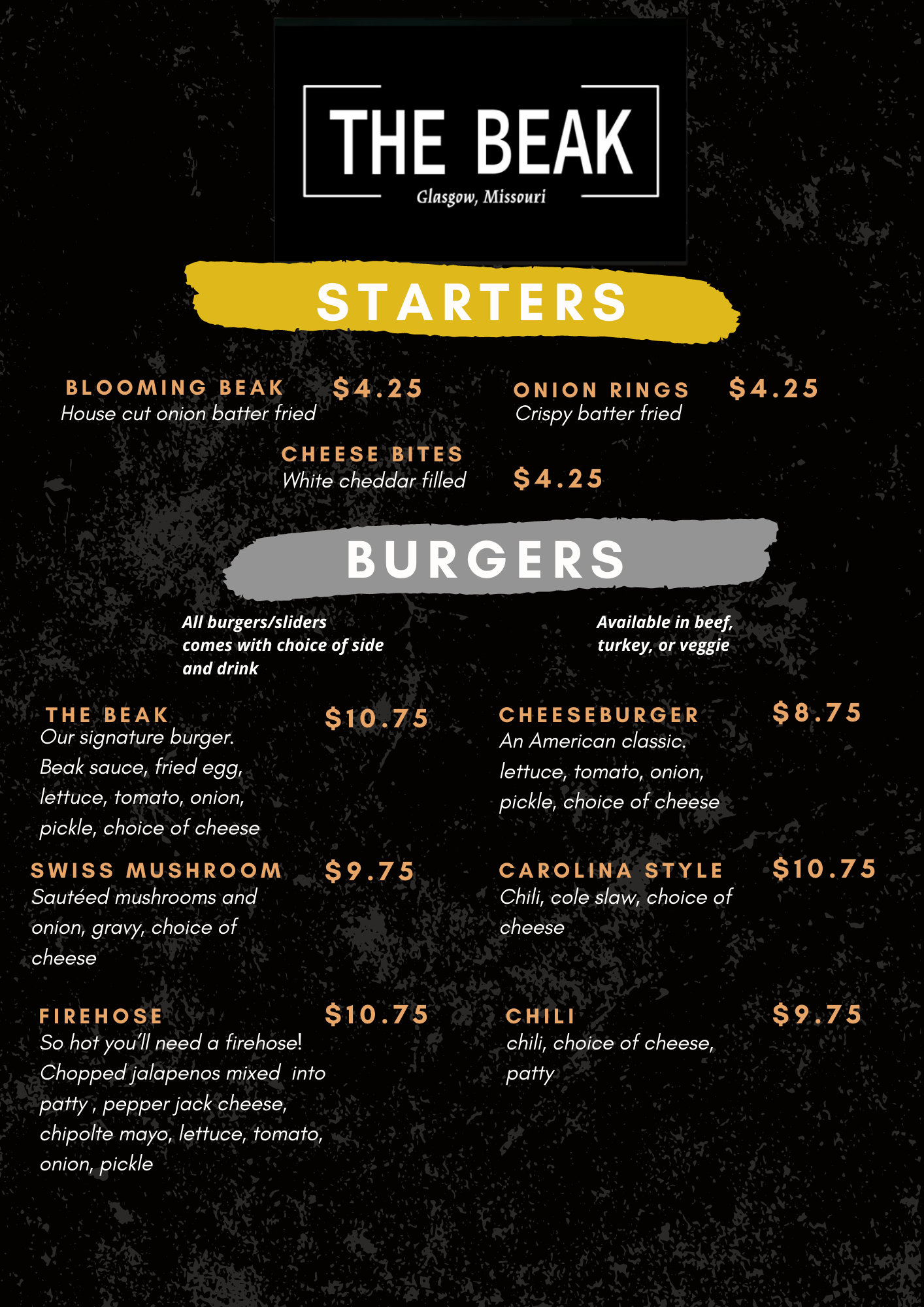 THE BEAK
Glasgow, Missouri

STARTERS

BLOOMING BEAK $4.25
House cut onion batter fried

ONION RINGS $4.25
Crispy batter fried

CHEESE BITES
White cheddar filled $4.25

BURGERS

All burgers/sliders comes with choice of side and drink

Available in beef, turkey, or veggie

THE BEAK $10.75
Our signature burger. Beak sauce, fried egg, lettuce, tomato, onion, pickle, choice of cheese

SWISS MUSHROOM $9.75
Sautéed mushrooms and onion, gravy, choice of cheese

FIREHOSE $10.75
So hot you'll need a firehose! Chopped jalapenos mixed into patty , pepper jack cheese, chipolte mayo, lettuce, tomato, onion, pickle

CHEESEBURGER $8.75
An American classic. lettuce, tomato, onion, pickle, choice of cheese

CAROLINA STYLE $10.75
Chili, cole slaw, choice of cheese

CHILI $9.75
chili, choice of cheese, patty